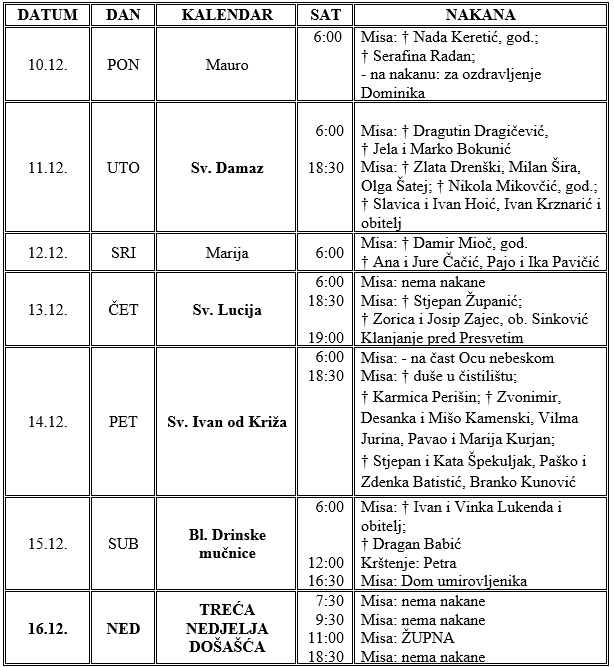 | DATUM | DAN | KALENDAR | SAT | NAKANA |
|---|---|---|---|---|
| 10.12. | PON | Mauro | 6:00 | Misa: † Nada Keretić, god.; † Serafina Radan; - na nakanu: za ozdravljenje Dominika |
| 11.12. | UTO | **Sv. Damaz** | 6:00 18:30 | Misa: † Dragutin Dragičević, † Jela i Marko Bokunić Misa: † Zlata Drenški, Milan Šira, Olga Šatej; † Nikola Mikovčić, god.; † Slavica i Ivan Hoić, Ivan Krznarić i obitelj |
| 12.12. | SRI | Marija | 6:00 | Misa: † Damir Mioč, god. † Ana i Jure Čačić, Pajo i Ika Pavičić |
| 13.12. | ČET | **Sv. Lucija** | 6:00 18:30 19:00 | Misa: nema nakane Misa: † Stjepan Županić; † Zorica i Josip Zajec, ob. Sinković Klanjanje pred Presvetim |
| 14.12. | PET | **Sv. Ivan od Križa** | 6:00 18:30 | Misa: - na čast Ocu nebeskom Misa: † duše u čistilištu; † Karmica Perišin; † Zvonimir, Desanka i Mišo Kamenski, Vilma Jurina, Pavao i Marija Kurjan; † Stjepan i Kata Špekuljak, Paško i Zdenka Batistić, Branko Kunović |
| 15.12. | SUB | **Bl. Drinske mučnice** | 6:00 12:00 16:30 | Misa: † Ivan i Vinka Lukenda i obitelj; † Dragan Babić Krštenje: Petra Misa: Dom umirovljenika |
| **16.12.** | **NED** | **TREĆA NEDJELJA DOŠAŠĆA** | 7:30 9:30 11:00 18:30 | Misa: nema nakane Misa: nema nakane Misa: ŽUPNA Misa: nema nakane |